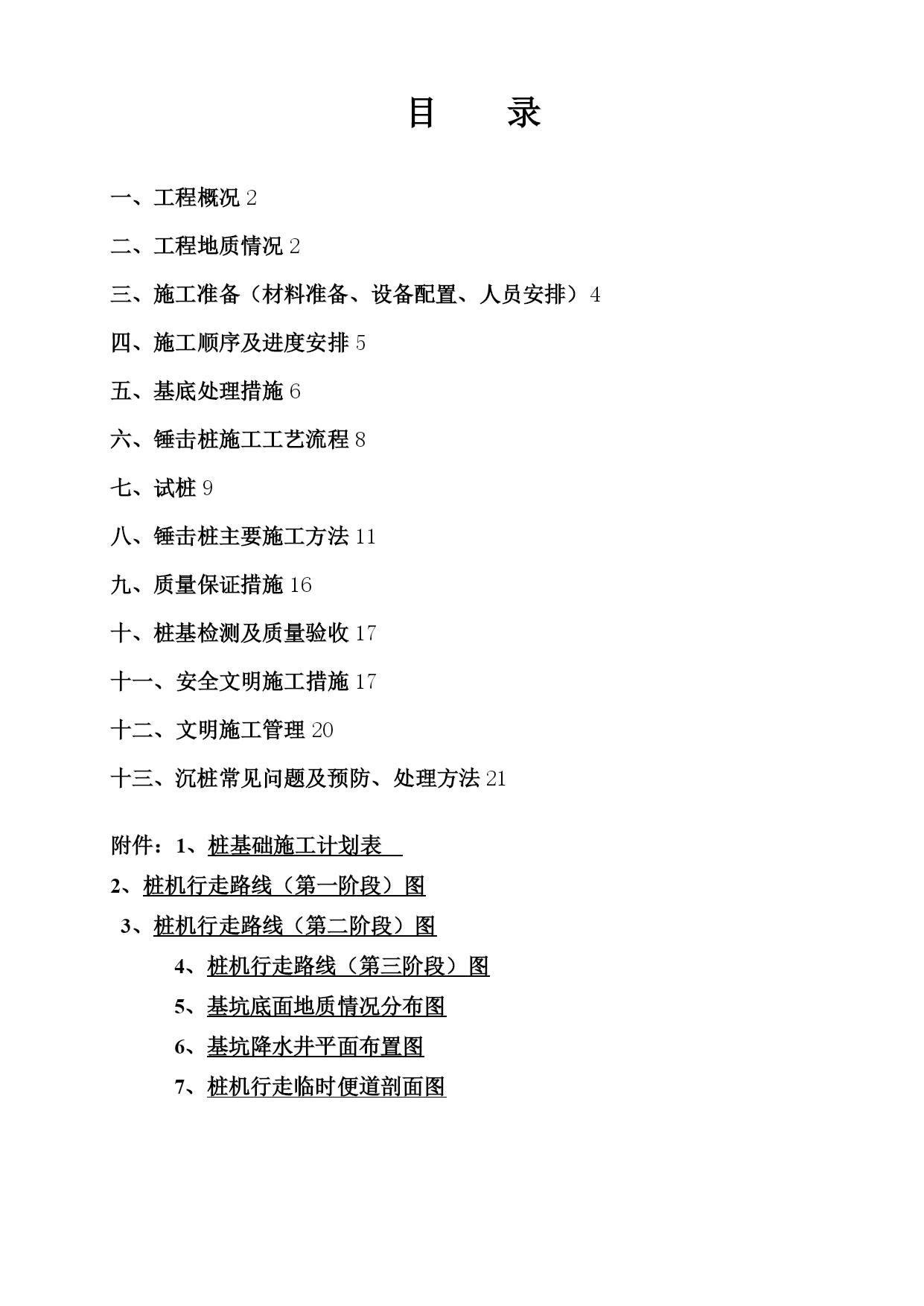 目　　录

一、工程概况 2

二、工程地质情况 2

三、施工准备（材料准备、设备配置、人员安排）4

四、施工顺序及进度安排 5

五、基底处理措施 6

六、锤击桩施工工艺流程 8

七、试桩 9

八、锤击桩主要施工方法 11

九、质量保证措施 16

十、桩基检测及质量验收 17

十一、安全文明施工措施 17

十二、文明施工管理 20

十三、沉桩常见问题及预防、处理方法 21

附件：1、桩基础施工计划表

2、桩机行走路线（第一阶段）图

3、桩机行走路线（第二阶段）图

4、桩机行走路线（第三阶段）图

5、基坑底面地质情况分布图

6、基坑降水井平面布置图

7、桩机行走临时便道剖面图